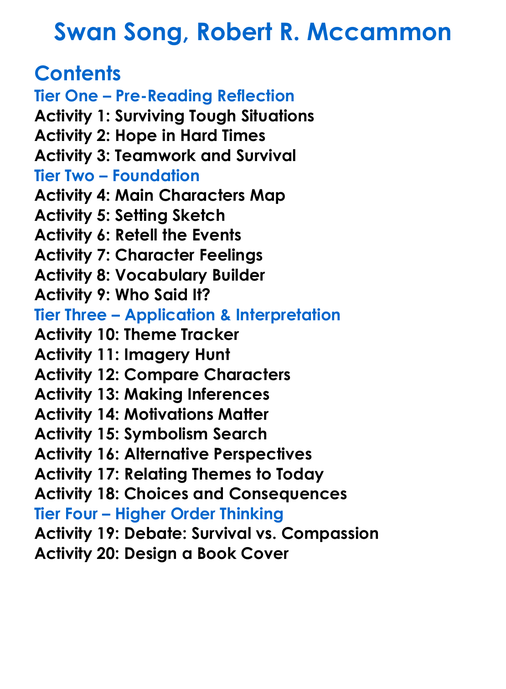 Swan Song, Robert R. Mccammon

Contents
Tier One – Pre-Reading Reflection
Activity 1: Surviving Tough Situations
Activity 2: Hope in Hard Times
Activity 3: Teamwork and Survival
Tier Two – Foundation
Activity 4: Main Characters Map
Activity 5: Setting Sketch
Activity 6: Retell the Events
Activity 7: Character Feelings
Activity 8: Vocabulary Builder
Activity 9: Who Said It?
Tier Three – Application & Interpretation
Activity 10: Theme Tracker
Activity 11: Imagery Hunt
Activity 12: Compare Characters
Activity 13: Making Inferences
Activity 14: Motivations Matter
Activity 15: Symbolism Search
Activity 16: Alternative Perspectives
Activity 17: Relating Themes to Today
Activity 18: Choices and Consequences
Tier Four – Higher Order Thinking
Activity 19: Debate: Survival vs. Compassion
Activity 20: Design a Book Cover